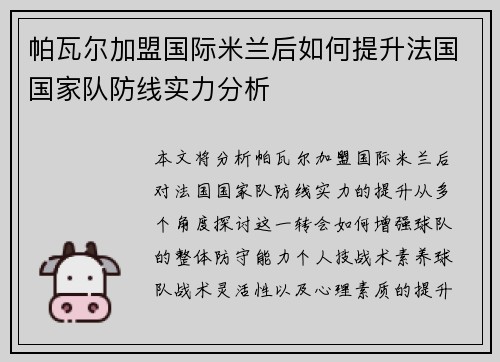 帕瓦尔加盟国际米兰后如何提升法国国家队防线实力分析

本文将分析帕瓦尔加盟国际米兰后对法国国家队防线实力的提升从多个角度探讨这一转会如何增强球队的整体防守能力个人技战术素养球队战术灵活性以及心理素质的提升